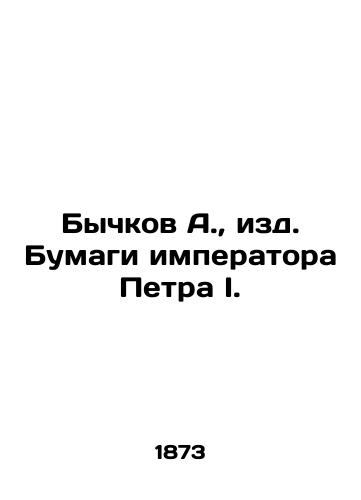 Бычков А., изд. Бумаги императора Петра I.

1873